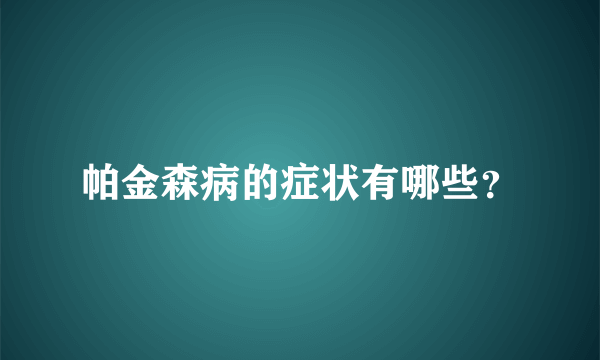 帕金森病的症状有哪些？